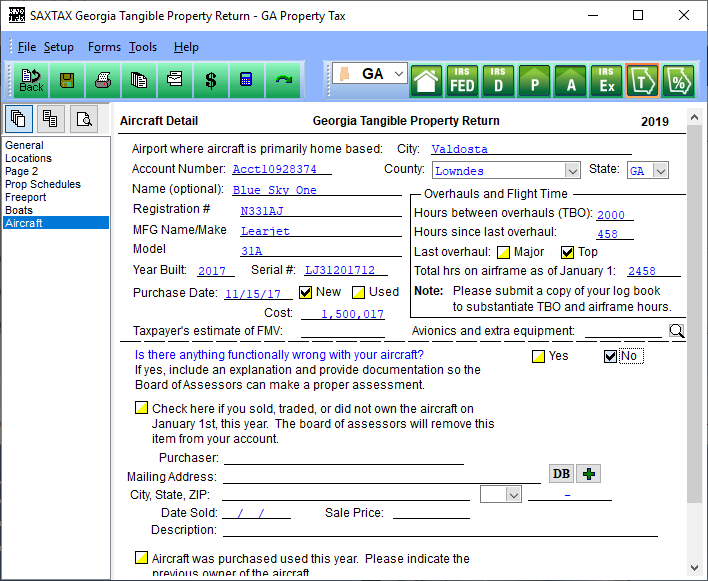 SAXTAX Georgia Tangible Property Return - GA Property Tax

File Setup Forms Tools Help

Back

GA

IRS FED
IRS D
P
A
IRS Ex
T
%

General
Locations
Page 2
Prop Schedules
Freeport
Boats
Aircraft

Aircraft Detail
Georgia Tangible Property Return
2019

Airport where aircraft is primarily home based: City: Valdosta
Account Number: Acct10928374
County: Lowndes
State: GA
Name (optional): Blue Sky One
Registration # N331AJ
MFG Name/Make Learjet
Model 31A
Year Built: 2017
Serial #: LJ31201712
Purchase Date: 11/15/17
New
Used
Cost: 1,500,017
Taxpayer's estimate of FMV:

Overhauls and Flight Time
Hours between overhauls (TBO): 2000
Hours since last overhaul: 458
Last overhaul: Major Top
Total hrs on airframe as of January 1: 2458
Note: Please submit a copy of your log book to substantiate TBO and airframe hours.
Avionics and extra equipment:

Is there anything functionally wrong with your aircraft?
If yes, include an explanation and provide documentation so the Board of Assessors can make a proper assessment.
Yes
No

Check here if you sold, traded, or did not own the aircraft on January 1st, this year. The board of assessors will remove this item from your account.
Purchaser:
Mailing Address:
DB
City, State, ZIP:
-
Date Sold: / /
Sale Price:
Description:

Aircraft was purchased used this year. Please indicate the previous owner of the aircraft